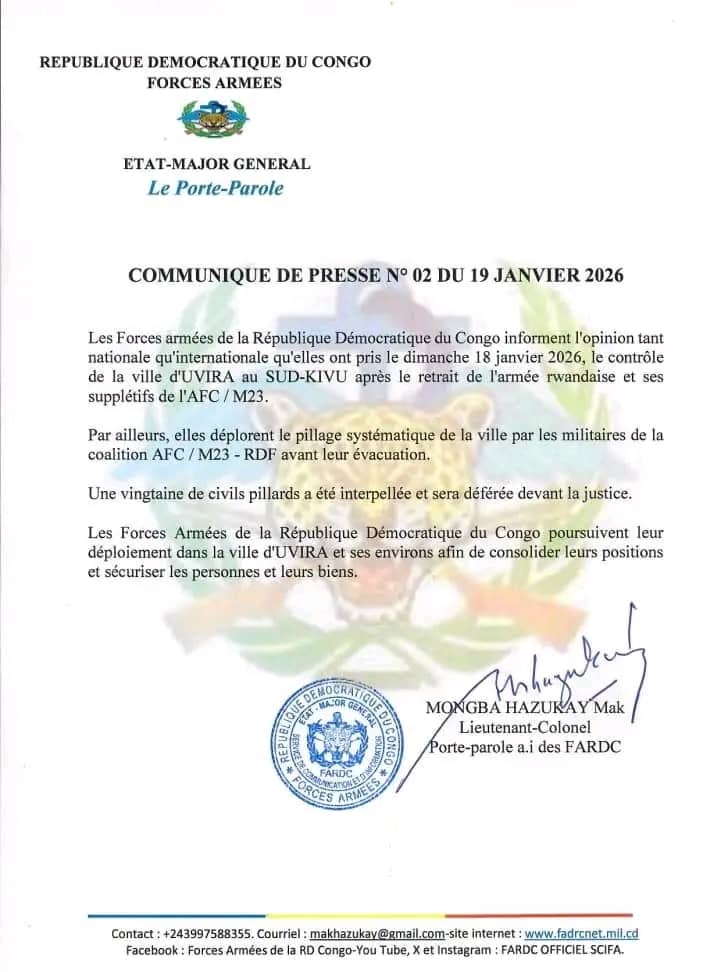 REPUBLIQUE DEMOCRATIQUE DU CONGO
FORCES ARMEES

ETAT-MAJOR GENERAL
Le Porte-Parole

COMMUNIQUE DE PRESSE N° 02 DU 19 JANVIER 2026

Les Forces armées de la République Démocratique du Congo informent l'opinion tant nationale qu'internationale qu'elles ont pris le dimanche 18 janvier 2026, le contrôle de la ville d'UVIRA au SUD-KIVU après le retrait de l'armée rwandaise et ses supplétifs de l'AFC / M23.

Par ailleurs, elles déplorent le pillage systématique de la ville par les militaires de la coalition AFC / M23 - RDF avant leur évacuation.

Une vingtaine de civils pillards a été interpellée et sera déférée devant la justice.

Les Forces Armées de la République Démocratique du Congo poursuivent leur déploiement dans la ville d'UVIRA et ses environs afin de consolider leurs positions et sécuriser les personnes et leurs biens.

REPUBLIQUE DEMOCRATIQUE DU CONGO
ETAT - MAJOR GENERAL
SERVICE DE COMMUNICATION ET D'INFORMATION
FARDC
FORCES ARMEES

MONGBA HAZUKAY Mak
Lieutenant-Colonel
Porte-parole a.i des FARDC

Contact : +243997588355. Courriel : makhazukay@gmail.com-site internet : www.fadrcnet.mil.cd
Facebook : Forces Armées de la RD Congo-You Tube, X et Instagram : FARDC OFFICIEL SCIFA.